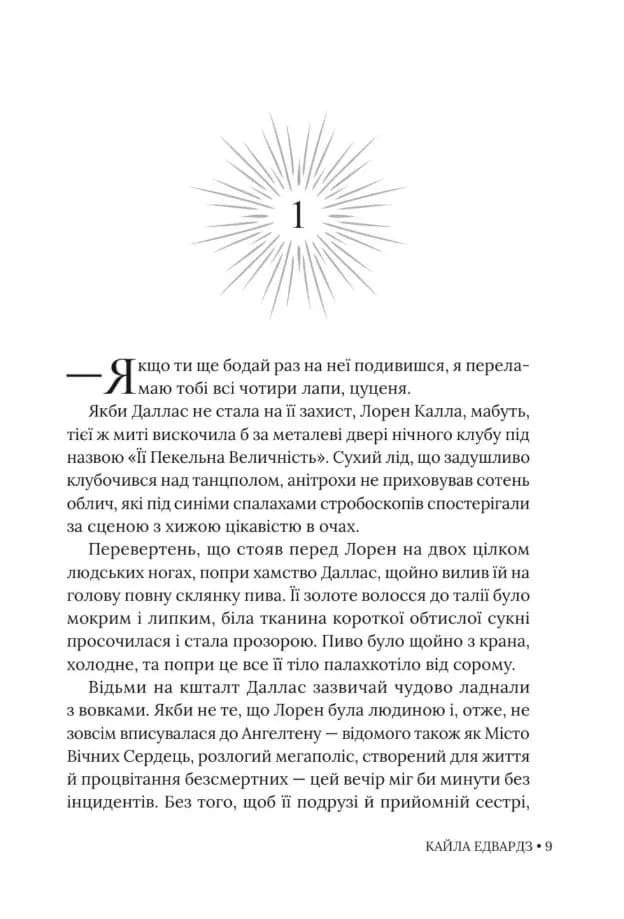 1

— Якщо ти ще бодай раз на неї подивишся, я переламаю тобі всі чотири лапи, цуценя.

Якби Даллас не стала на її захист, Лорен Калла, мабуть, тієї ж миті вискочила б за металеві двері нічного клубу під назвою «Її Пекельна Величність». Сухий лід, що задушливо клубочився над танцполом, анітрохи не приховував сотень облич, які під синіми спалахами стробоскопів спостерігали за сценою з хижою цікавістю в очах.

Перевертень, що стояв перед Лорен на двох цілком людських ногах, попри хамство Даллас, щойно вилив їй на голову повну склянку пива. Її золоте волосся до талії було мокрим і липким, біла тканина короткої обтислої сукні просочилася і стала прозорою. Пиво було щойно з крана, холодне, та попри це все її тіло палахкотіло від сорому.

Відьми на кшталт Даллас зазвичай чудово ладнали з вовками. Якби не те, що Лорен була людиною і, отже, не зовсім вписувалася до Ангелтену — відомого також як Місто Вічних Сердець, розлогий мегаполіс, створений для життя й процвітання безсмертних — цей вечір міг би минути без інцидентів. Без того, щоб її подрузі й прийомній сестрі,

КАЙЛА ЕДВАРДЗ • 9